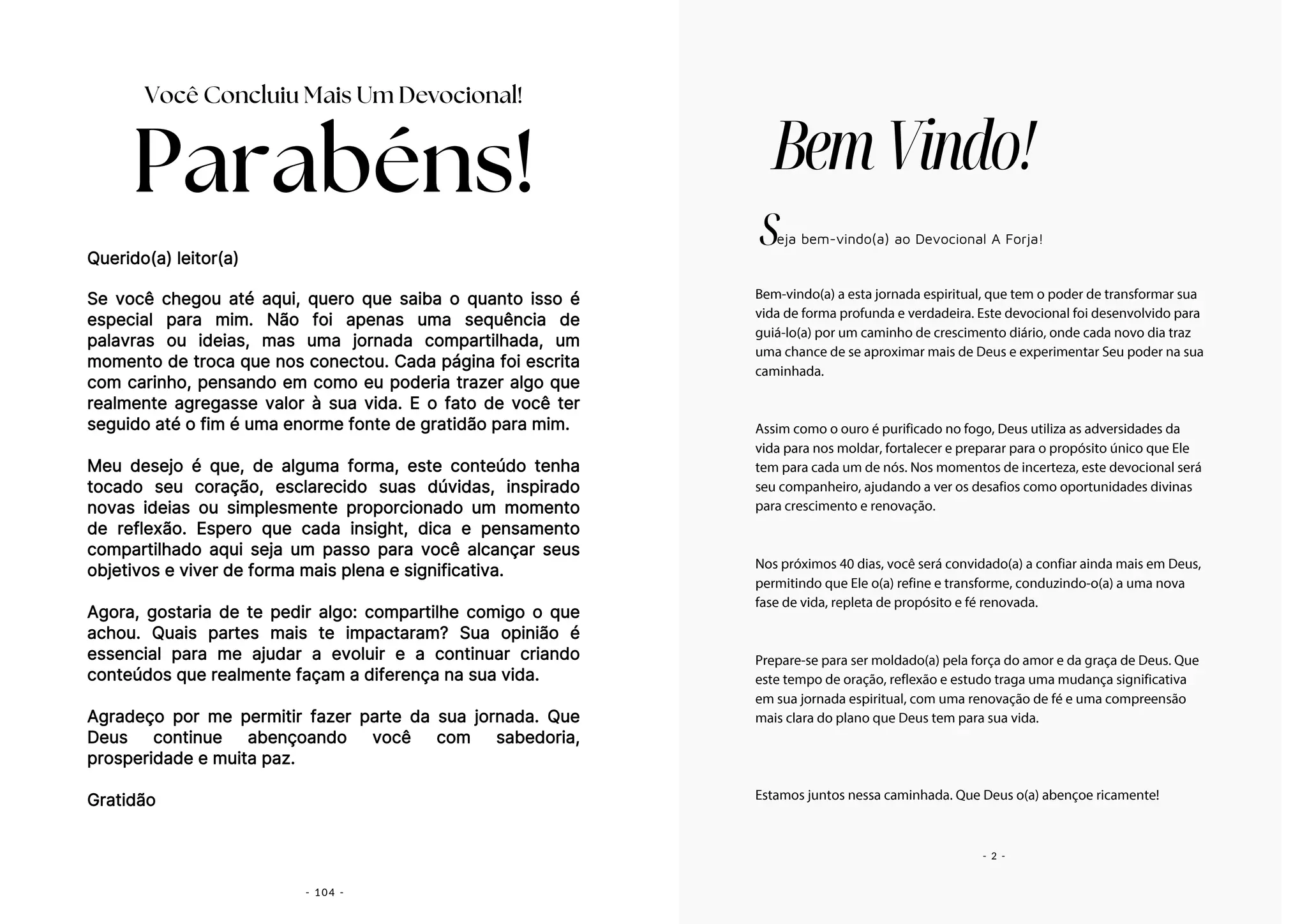 Você Concluiu Mais Um Devocional!

Parabéns!

Querido(a) leitor(a)

Se você chegou até aqui, quero que saiba o quanto isso é especial para mim. Não foi apenas uma sequência de palavras ou ideias, mas uma jornada compartilhada, um momento de troca que nos conectou. Cada página foi escrita com carinho, pensando em como eu poderia trazer algo que realmente agregasse valor à sua vida. E o fato de você ter seguido até o fim é uma enorme fonte de gratidão para mim.

Meu desejo é que, de alguma forma, este conteúdo tenha tocado seu coração, esclarecido suas dúvidas, inspirado novas ideias ou simplesmente proporcionado um momento de reflexão. Espero que cada insight, dica e pensamento compartilhado aqui seja um passo para você alcançar seus objetivos e viver de forma mais plena e significativa.

Agora, gostaria de te pedir algo: compartilhe comigo o que achou. Quais partes mais te impactaram? Sua opinião é essencial para me ajudar a evoluir e a continuar criando conteúdos que realmente façam a diferença na sua vida.

Agradeço por me permitir fazer parte da sua jornada. Que Deus continue abençoando você com sabedoria, prosperidade e muita paz.

Gratidão

- 104 -

Bem Vindo!

Seja bem-vindo(a) ao Devocional A Forja!

Bem-vindo(a) a esta jornada espiritual, que tem o poder de transformar sua vida de forma profunda e verdadeira. Este devocional foi desenvolvido para guiá-lo(a) por um caminho de crescimento diário, onde cada novo dia traz uma chance de se aproximar mais de Deus e experimentar Seu poder na sua caminhada.

Assim como o ouro é purificado no fogo, Deus utiliza as adversidades da vida para nos moldar, fortalecer e preparar para o propósito único que Ele tem para cada um de nós. Nos momentos de incerteza, este devocional será seu companheiro, ajudando a ver os desafios como oportunidades divinas para crescimento e renovação.

Nos próximos 40 dias, você será convidado(a) a confiar ainda mais em Deus, permitindo que Ele o(a) refine e transforme, conduzindo-o(a) a uma nova fase de vida, repleta de propósito e fé renovada.

Prepare-se para ser moldado(a) pela força do amor e da graça de Deus. Que este tempo de oração, reflexão e estudo traga uma mudança significativa em sua jornada espiritual, com uma renovação de fé e uma compreensão mais clara do plano que Deus tem para sua vida.

Estamos juntos nessa caminhada. Que Deus o(a) abençoe ricamente!

- 2 -